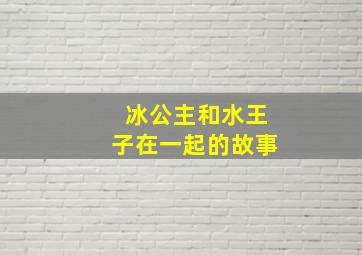 冰公主和水王子在一起的故事